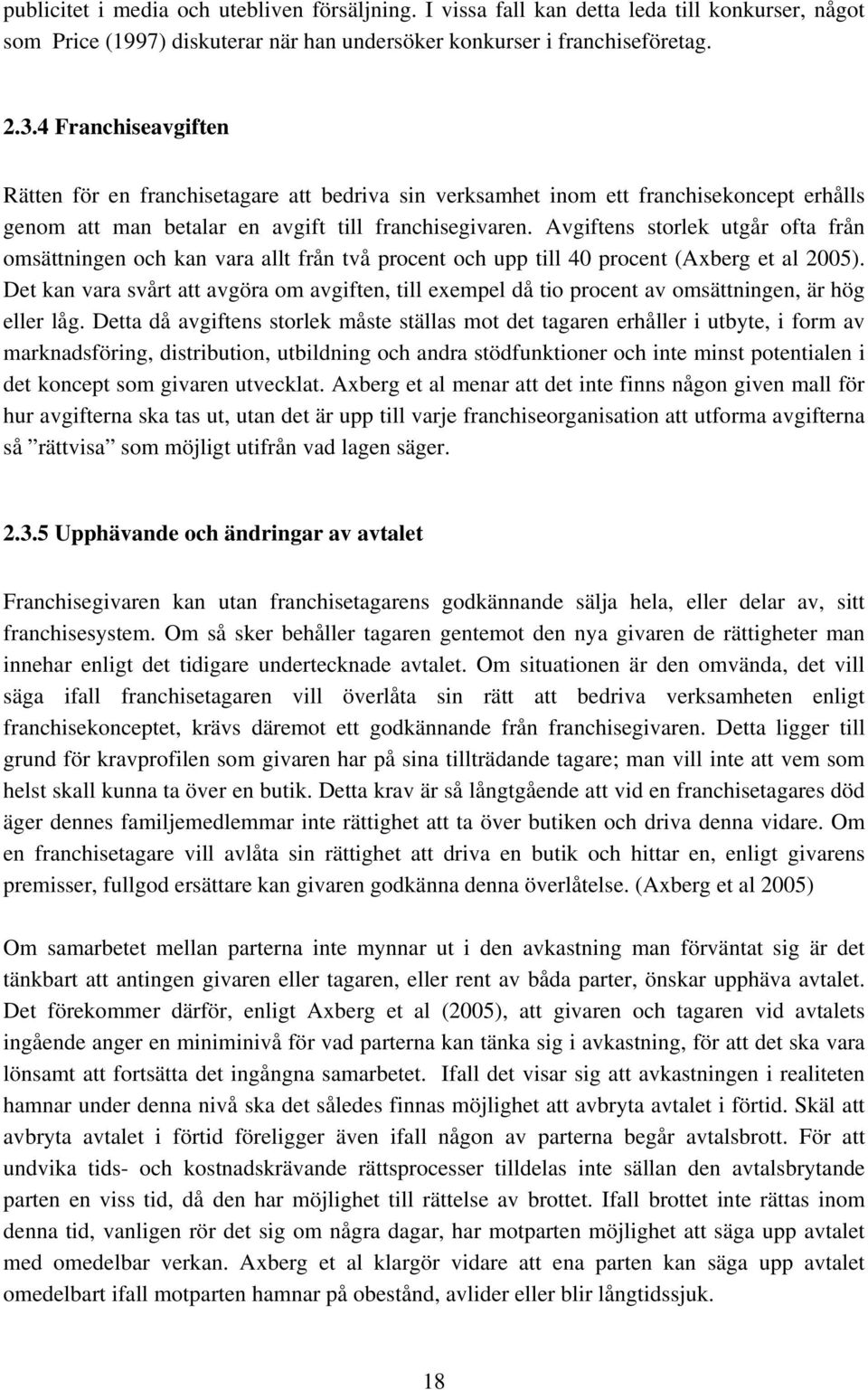 publicitet i media och utebliven försäljning. I vissa fall kan detta leda till konkurser, något som Price (1997) diskuterar när han undersöker konkurser i franchiseföretag.

2.3.4 Franchiseavgiften

Rätten för en franchisetagare att bedriva sin verksamhet inom ett franchisekoncept erhålls genom att man betalar en avgift till franchisegivaren. Avgiftens storlek utgår ofta från omsättningen och kan vara allt från två procent och upp till 40 procent (Axberg et al 2005). Det kan vara svårt att avgöra om avgiften, till exempel då tio procent av omsättningen, är hög eller låg. Detta då avgiftens storlek måste ställas mot det tagaren erhåller i utbyte, i form av marknadsföring, distribution, utbildning och andra stödfunktioner och inte minst potentialen i det koncept som givaren utvecklat. Axberg et al menar att det inte finns någon given mall för hur avgifterna ska tas ut, utan det är upp till varje franchiseorganisation att utforma avgifterna så ”rättvisa” som möjligt utifrån vad lagen säger.

2.3.5 Upphävande och ändringar av avtalet

Franchisegivaren kan utan franchisetagarens godkännande sälja hela, eller delar av, sitt franchisesystem. Om så sker behåller tagaren gentemot den nya givaren de rättigheter man innehar enligt det tidigare undertecknade avtalet. Om situationen är den omvända, det vill säga ifall franchisetagaren vill överlåta sin rätt att bedriva verksamheten enligt franchisekonceptet, krävs däremot ett godkännande från franchisegivaren. Detta ligger till grund för kravprofilen som givaren har på sina tillträdande tagare; man vill inte att vem som helst skall kunna ta över en butik. Detta krav är så långtgående att vid en franchisetagares död äger dennes familjemedlemmar inte rättighet att ta över butiken och driva denna vidare. Om en franchisetagare vill avlåta sin rättighet att driva en butik och hittar en, enligt givarens premisser, fullgod ersättare kan givaren godkänna denna överlåtelse. (Axberg et al 2005)

Om samarbetet mellan parterna inte mynnar ut i den avkastning man förväntat sig är det tänkbart att antingen givaren eller tagaren, eller rent av båda parter, önskar upphäva avtalet. Det förekommer därför, enligt Axberg et al (2005), att givaren och tagaren vid avtalets ingående anger en miniminivå för vad parterna kan tänka sig i avkastning, för att det ska vara lönsamt att fortsätta det ingångna samarbetet. Ifall det visar sig att avkastningen i realiteten hamnar under denna nivå ska det således finnas möjlighet att avbryta avtalet i förtid. Skäl att avbryta avtalet i förtid föreligger även ifall någon av parterna begår avtalsbrott. För att undvika tids- och kostnadskrävande rättsprocesser tilldelas inte sällan den avtalsbrytande parten en viss tid, då den har möjlighet till rättelse av brottet. Ifall brottet inte rättas inom denna tid, vanligen rör det sig om några dagar, har motparten möjlighet att säga upp avtalet med omedelbar verkan. Axberg et al klargör vidare att ena parten kan säga upp avtalet omedelbart ifall motparten hamnar på obestånd, avlider eller blir långtidssjuk.

18